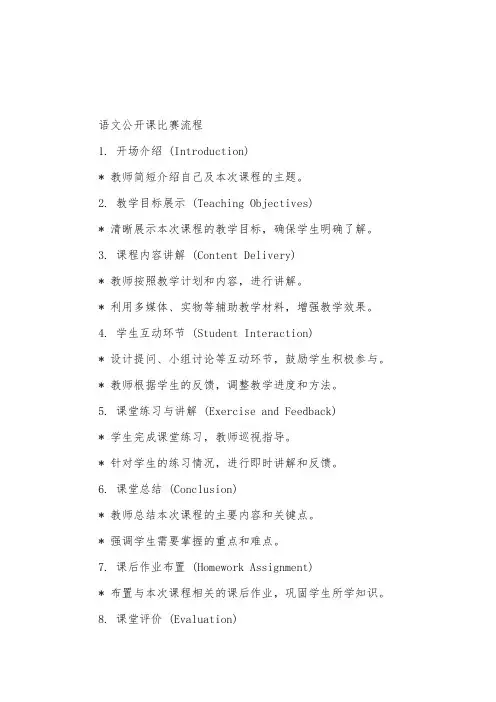 语文公开课比赛流程

1. 开场介绍 (Introduction)

* 教师简短介绍自己及本次课程的主题。

2. 教学目标展示 (Teaching Objectives)

* 清晰展示本次课程的教学目标，确保学生明确了解。

3. 课程内容讲解 (Content Delivery)

* 教师按照教学计划和内容，进行讲解。

* 利用多媒体、实物等辅助教学材料，增强教学效果。

4. 学生互动环节 (Student Interaction)

* 设计提问、小组讨论等互动环节，鼓励学生积极参与。

* 教师根据学生的反馈，调整教学进度和方法。

5. 课堂练习与讲解 (Exercise and Feedback)

* 学生完成课堂练习，教师巡视指导。

* 针对学生的练习情况，进行即时讲解和反馈。

6. 课堂总结 (Conclusion)

* 教师总结本次课程的主要内容和关键点。

* 强调学生需要掌握的重点和难点。

7. 课后作业布置 (Homework Assignment)

* 布置与本次课程相关的课后作业，巩固学生所学知识。

8. 课堂评价 (Evaluation)